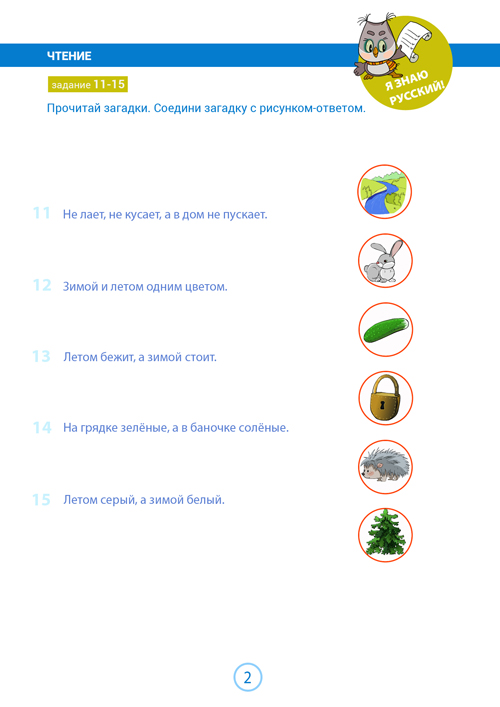 ЧТЕНИЕ

Я ЗНАЮ РУССКИЙ!

задание 11-15

Прочитай загадки. Соедини загадку с рисунком-ответом.

11 Не лает, не кусает, а в дом не пускает.

12 Зимой и летом одним цветом.

13 Летом бежит, а зимой стоит.

14 На грядке зелёные, а в баночке солёные.

15 Летом серый, а зимой белый.

2